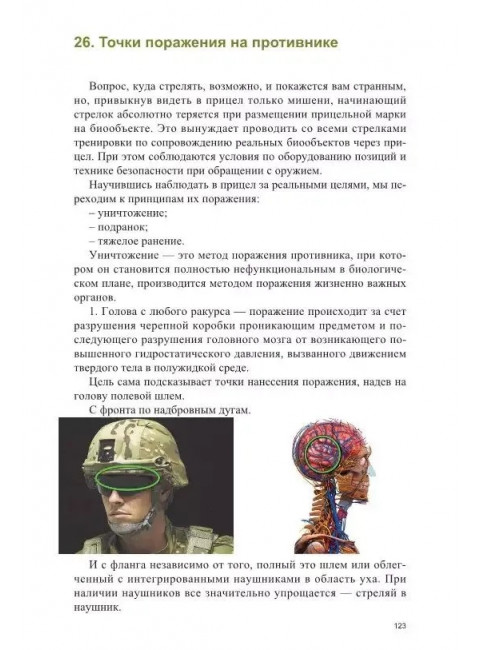 26. Точки поражения на противнике

Вопрос, куда стрелять, возможно, и покажется вам странным, но, привыкнув видеть в прицел только мишени, начинающий стрелок абсолютно теряется при размещении прицельной марки на биообъекте. Это вынуждает проводить со всеми стрелками тренировки по сопровождению реальных биообъектов через прицел. При этом соблюдаются условия по оборудованию позиций и технике безопасности при обращении с оружием.

Научившись наблюдать в прицел за реальными целями, мы переходим к принципам их поражения:
– уничтожение;
– подранок;
– тяжелое ранение.

Уничтожение — это метод поражения противника, при котором он становится полностью нефункциональным в биологическом плане, производится методом поражения жизненно важных органов.

1. Голова с любого ракурса — поражение происходит за счет разрушения черепной коробки проникающим предметом и последующего разрушения головного мозга от возникающего повышенного гидростатического давления, вызванного движением твердого тела в полужидкой среде.

Цель сама подсказывает точки нанесения поражения, надев на голову полевой шлем.

С фронта по надбровным дугам.

И с фланга независимо от того, полный это шлем или облегченный с интегрированными наушниками в область уха. При наличии наушников все значительно упрощается — стреляй в наушник.

123